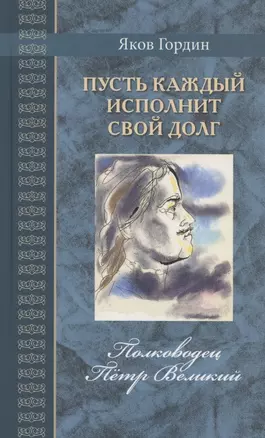 Яков Гордин

ПУСТЬ КАЖДЫЙ ИСПОЛНИТ СВОЙ ДОЛГ

Полководец Пётр Великий